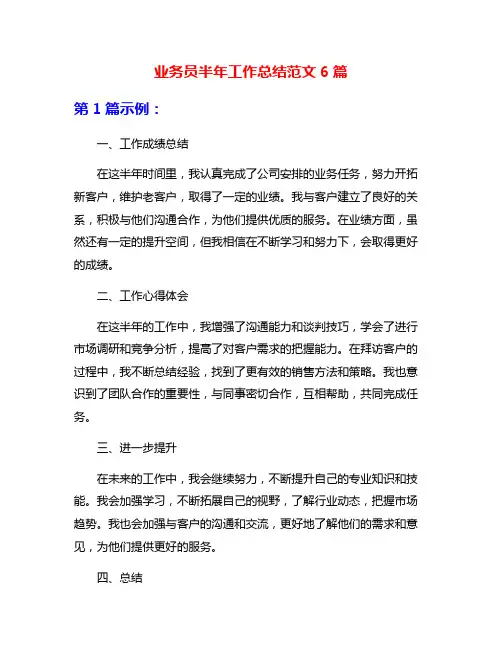 业务员半年工作总结范文 6 篇

第 1 篇示例：

一、工作成绩总结

在这半年时间里，我认真完成了公司安排的业务任务，努力开拓新客户，维护老客户，取得了一定的业绩。我与客户建立了良好的关系，积极与他们沟通合作，为他们提供优质的服务。在业绩方面，虽然还有一定的提升空间，但我相信在不断学习和努力下，会取得更好的成绩。

二、工作心得体会

在这半年的工作中，我增强了沟通能力和谈判技巧，学会了进行市场调研和竞争分析，提高了对客户需求的把握能力。在拜访客户的过程中，我不断总结经验，找到了更有效的销售方法和策略。我也意识到了团队合作的重要性，与同事密切合作，互相帮助，共同完成任务。

三、进一步提升

在未来的工作中，我会继续努力，不断提升自己的专业知识和技能。我会加强学习，不断拓展自己的视野，了解行业动态，把握市场趋势。我也会加强与客户的沟通和交流，更好地了解他们的需求和意见，为他们提供更好的服务。

四、总结